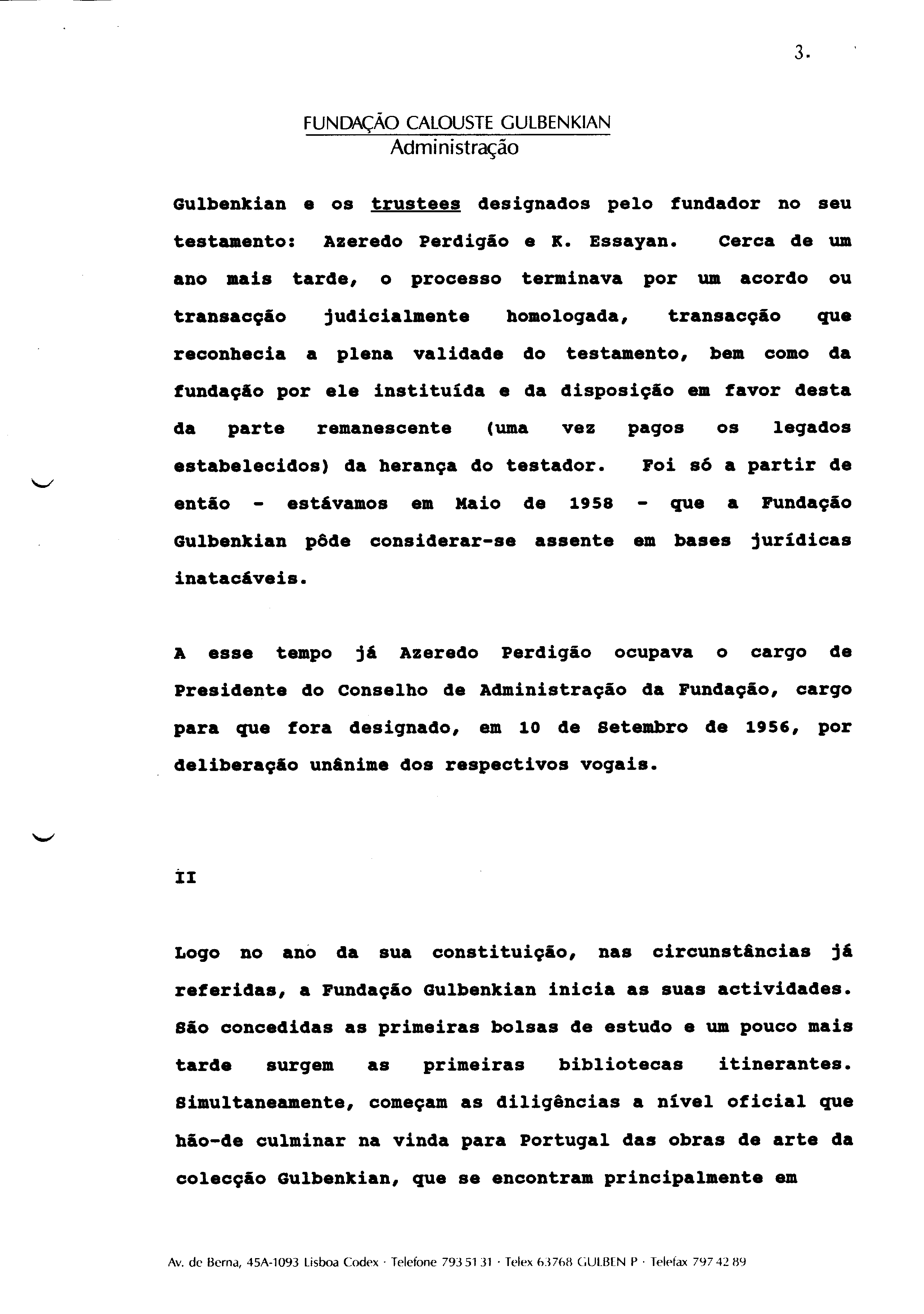 3.

FUNDAÇÃO CALOUSTE GULBENKIAN
Administração

Gulbenkian e os trustees designados pelo fundador no seu testamento: Azeredo Perdigão e K. Essayan. Cerca de um ano mais tarde, o processo terminava por um acordo ou transacção judicialmente homologada, transacção que reconhecia a plena validade do testamento, bem como da fundação por ele instituída e da disposição em favor desta da parte remanescente (uma vez pagos os legados estabelecidos) da herança do testador. Foi só a partir de então - estávamos em Maio de 1958 - que a Fundação Gulbenkian pôde considerar-se assente em bases jurídicas inatacáveis.

A esse tempo já Azeredo Perdigão ocupava o cargo de Presidente do Conselho de Administração da Fundação, cargo para que fora designado, em 10 de Setembro de 1956, por deliberação unânime dos respectivos vogais.

II

Logo no ano da sua constituição, nas circunstâncias já referidas, a Fundação Gulbenkian inicia as suas actividades. São concedidas as primeiras bolsas de estudo e um pouco mais tarde surgem as primeiras bibliotecas itinerantes. Simultaneamente, começam as diligências a nível oficial que hão-de culminar na vinda para Portugal das obras de arte da colecção Gulbenkian, que se encontram principalmente em

Av. de Berna, 45A-1093 Lisboa Codex · Telefone 793 51 31 · Telex 63768 GULBEN P · Telefax 797 42 89